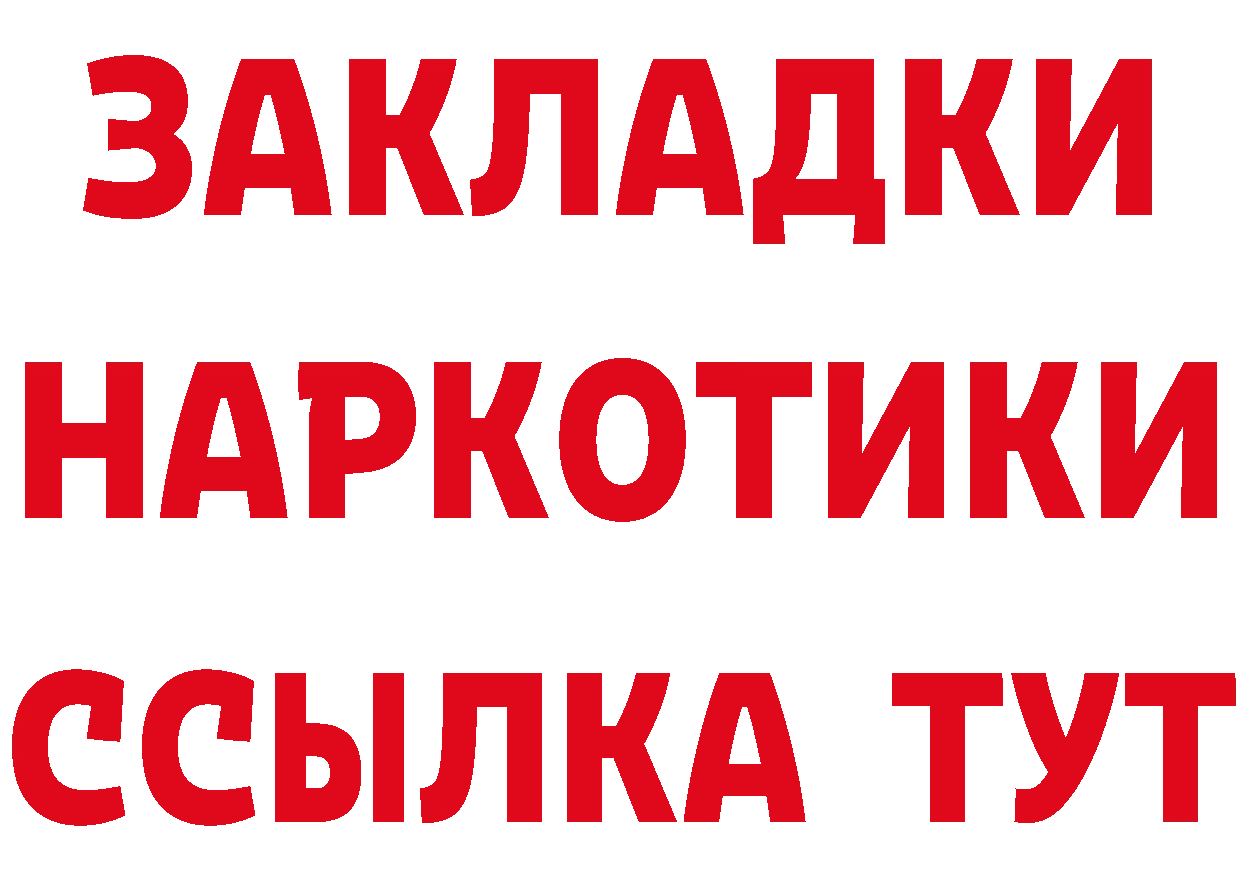 ЗАКЛАДКИ НАРКОТИКИ ССЫЛКА ТУТ